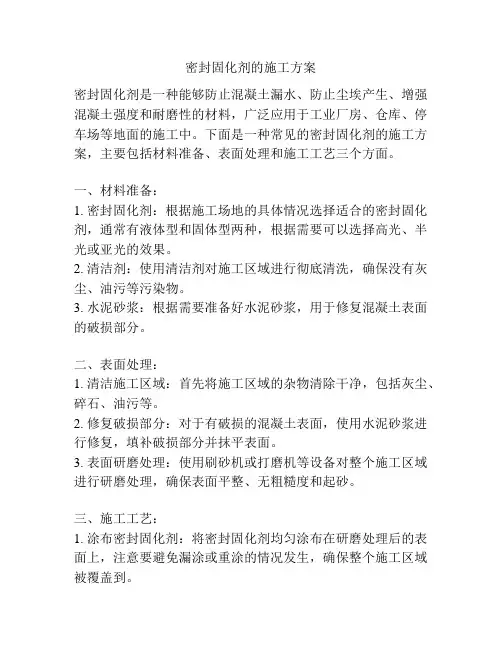 密封固化剂的施工方案

密封固化剂是一种能够防止混凝土漏水、防止尘埃产生、增强混凝土强度和耐磨性的材料，广泛应用于工业厂房、仓库、停车场等地面的施工中。下面是一种常见的密封固化剂的施工方案，主要包括材料准备、表面处理和施工工艺三个方面。

一、材料准备：
1. 密封固化剂：根据施工场地的具体情况选择适合的密封固化剂，通常有液体型和固体型两种，根据需要可以选择高光、半光或亚光的效果。
2. 清洁剂：使用清洁剂对施工区域进行彻底清洗，确保没有灰尘、油污等污染物。
3. 水泥砂浆：根据需要准备好水泥砂浆，用于修复混凝土表面的破损部分。

二、表面处理：
1. 清洁施工区域：首先将施工区域的杂物清除干净，包括灰尘、碎石、油污等。
2. 修复破损部分：对于有破损的混凝土表面，使用水泥砂浆进行修复，填补破损部分并抹平表面。
3. 表面研磨处理：使用刷砂机或打磨机等设备对整个施工区域进行研磨处理，确保表面平整、无粗糙度和起砂。

三、施工工艺：
1. 涂布密封固化剂：将密封固化剂均匀涂布在研磨处理后的表面上，注意要避免漏涂或重涂的情况发生，确保整个施工区域被覆盖到。